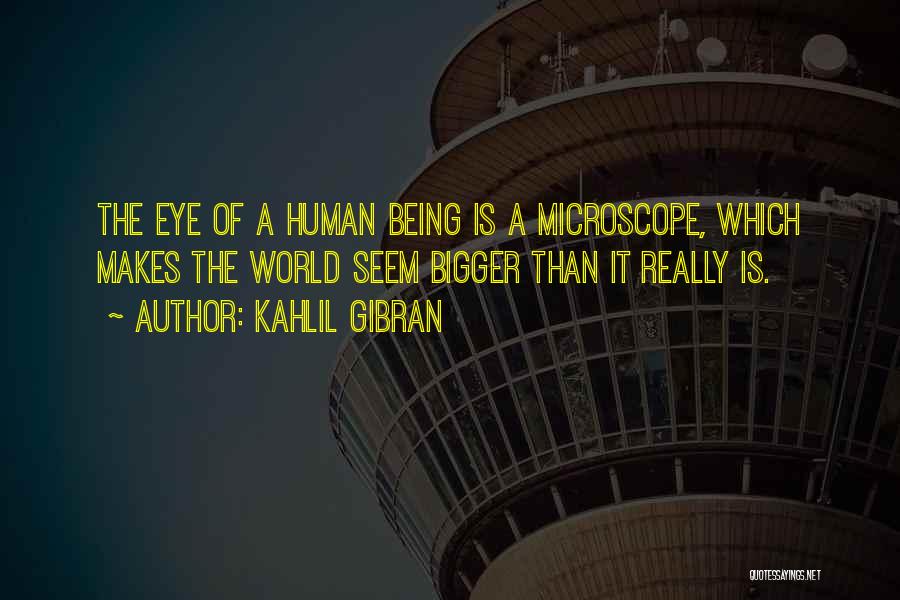 THE EYE OF A HUMAN BEING IS A MICROSCOPE, WHICH MAKES THE WORLD SEEM BIGGER THAN IT REALLY IS.
~ AUTHOR: KAHLIL GIBRAN

QUOTESSAYINGS.NET